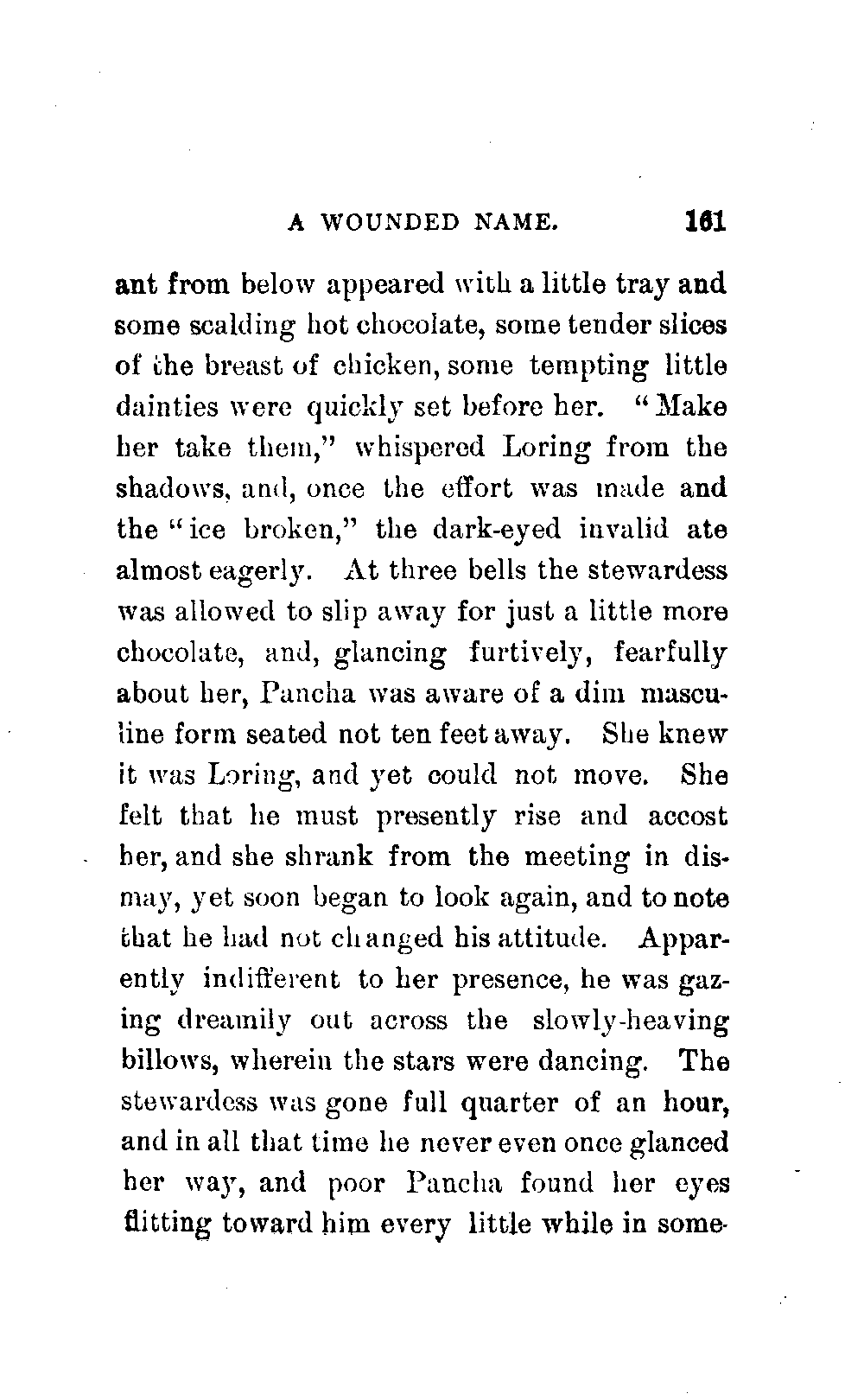 A WOUNDED NAME. 161

ant from below appeared with a little tray and some scalding hot chocolate, some tender slices of the breast of chicken, some tempting little dainties were quickly set before her. "Make her take them," whispered Loring from the shadows, and, once the effort was made and the "ice broken," the dark-eyed invalid ate almost eagerly. At three bells the stewardess was allowed to slip away for just a little more chocolate, and, glancing furtively, fearfully about her, Pancha was aware of a dim masculine form seated not ten feet away. She knew it was Loring, and yet could not move. She felt that he must presently rise and accost her, and she shrank from the meeting in dismay, yet soon began to look again, and to note that he had not changed his attitude. Apparently indifferent to her presence, he was gazing dreamily out across the slowly-heaving billows, wherein the stars were dancing. The stewardess was gone full quarter of an hour, and in all that time he never even once glanced her way, and poor Pancha found her eyes flitting toward him every little while in some-